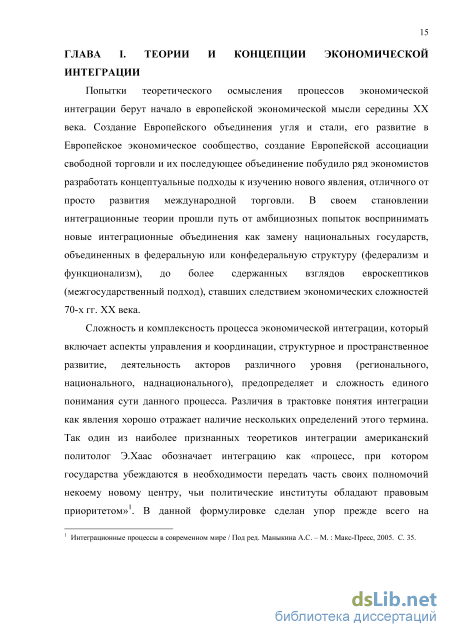 15

ГЛАВА I. ТЕОРИИ И КОНЦЕПЦИИ ЭКОНОМИЧЕСКОЙ ИНТЕГРАЦИИ

Попытки теоретического осмысления процессов экономической интеграции берут начало в европейской экономической мысли середины XX века. Создание Европейского объединения угля и стали, его развитие в Европейское экономическое сообщество, создание Европейской ассоциации свободной торговли и их последующее объединение побудило ряд экономистов разработать концептуальные подходы к изучению нового явления, отличного от просто развития международной торговли. В своем становлении интеграционные теории прошли путь от амбициозных попыток воспринимать новые интеграционные объединения как замену национальных государств, объединенных в федеральную или конфедеральную структуру (федерализм и функционализм), до более сдержанных взглядов евроскептиков (межгосударственный подход), ставших следствием экономических сложностей 70-х гг. XX века.

Сложность и комплексность процесса экономической интеграции, который включает аспекты управления и координации, структурное и пространственное развитие, деятельность акторов различного уровня (регионального, национального, наднационального), предопределяет и сложность единого понимания сути данного процесса. Различия в трактовке понятия интеграции как явления хорошо отражает наличие нескольких определений этого термина. Так один из наиболее признанных теоретиков интеграции американский политолог Э.Хаас обозначает интеграцию как «процесс, при котором государства убеждаются в необходимости передать часть своих полномочий некоему новому центру, чьи политические институты обладают правовым приоритетом»$^1$. В данной формулировке сделан упор прежде всего на

$^1$ Интеграционные процессы в современном мире / Под ред. Маныкина А.С. – М. : Макс-Пресс, 2005. С. 35.

dsLib.net
библиотека диссертаций